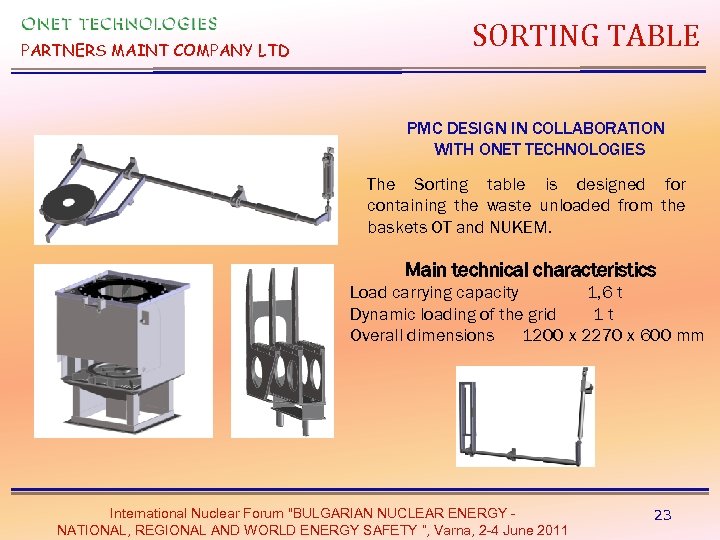 ONET TECHNOLOGIES
PARTNERS MAINT COMPANY LTD

SORTING TABLE

PMC DESIGN IN COLLABORATION WITH ONET TECHNOLOGIES

The Sorting table is designed for containing the waste unloaded from the baskets OT and NUKEM.

Main technical characteristics
Load carrying capacity 1,6 t
Dynamic loading of the grid 1 t
Overall dimensions 1200 x 2270 x 600 mm

International Nuclear Forum "BULGARIAN NUCLEAR ENERGY - NATIONAL, REGIONAL AND WORLD ENERGY SAFETY ", Varna, 2-4 June 2011

23